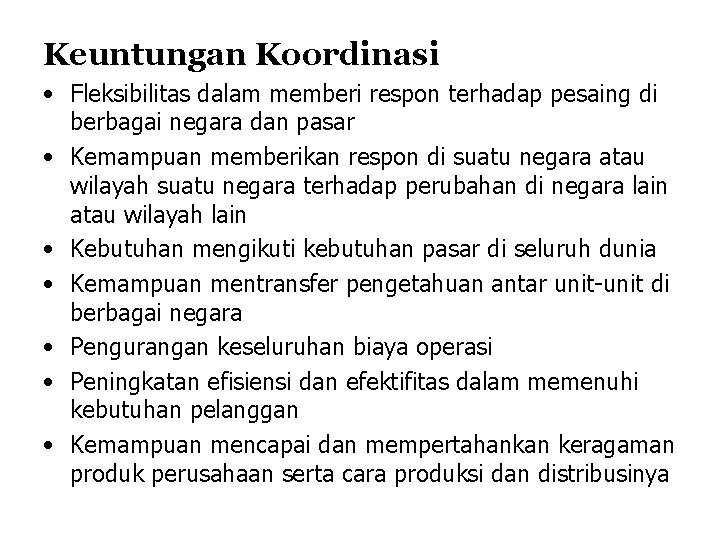 Keuntungan Koordinasi

• Fleksibilitas dalam memberi respon terhadap pesaing di berbagai negara dan pasar
• Kemampuan memberikan respon di suatu negara atau wilayah suatu negara terhadap perubahan di negara lain atau wilayah lain
• Kebutuhan mengikuti kebutuhan pasar di seluruh dunia
• Kemampuan mentransfer pengetahuan antar unit-unit di berbagai negara
• Pengurangan keseluruhan biaya operasi
• Peningkatan efisiensi dan efektifitas dalam memenuhi kebutuhan pelanggan
• Kemampuan mencapai dan mempertahankan keragaman produk perusahaan serta cara produksi dan distribusinya